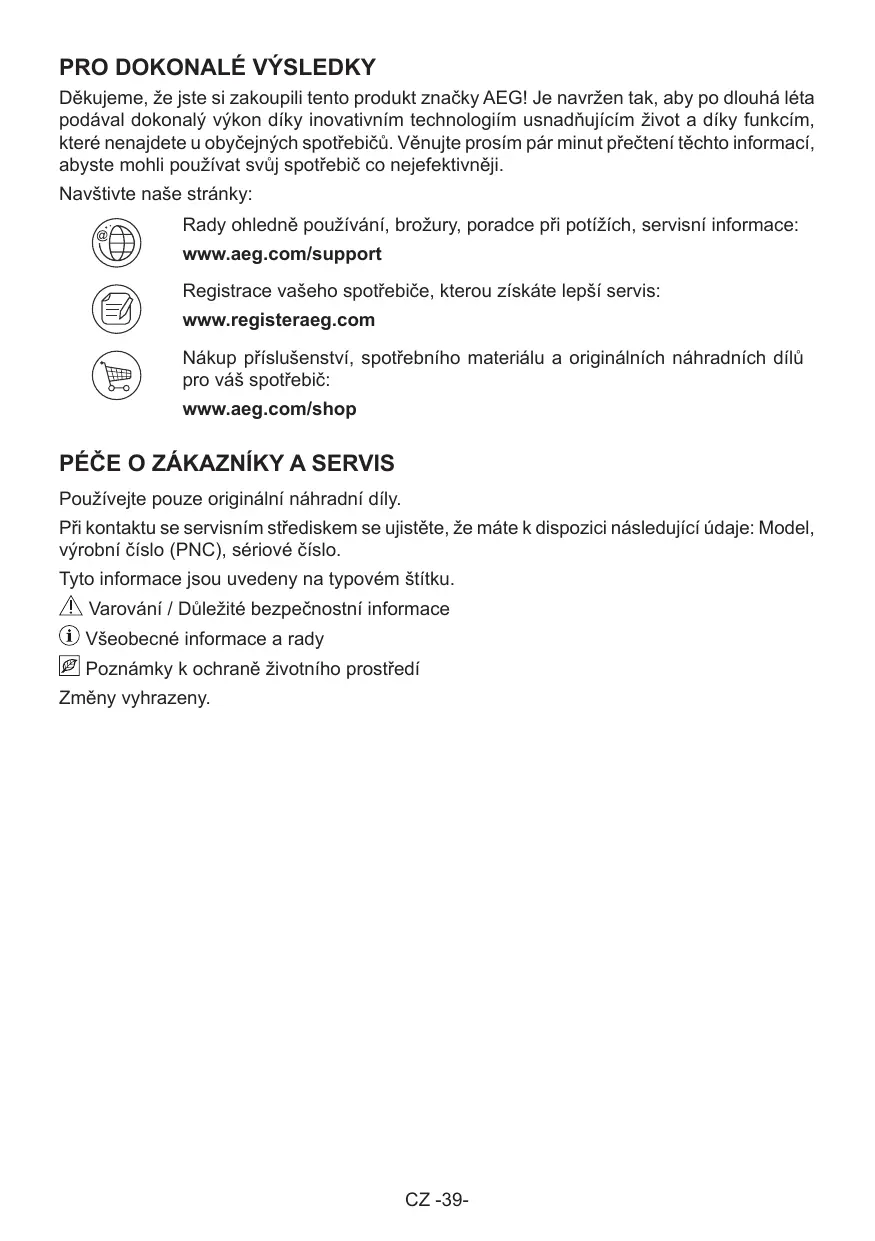 PRO DOKONALÉ VÝSLEDKY

Děkujeme, že jste si zakoupili tento produkt značky AEG! Je navržen tak, aby po dlouhá léta podával dokonalý výkon díky inovativním technologiím usnadňujícím život a díky funkcím, které nenajdete u obyčejných spotřebičů. Věnujte prosím pár minut přečtení těchto informací, abyste mohli používat svůj spotřebič co nejefektivněji.

Navštivte naše stránky:

Rady ohledně používání, brožury, poradce při potížích, servisní informace:
www.aeg.com/support

Registrace vašeho spotřebiče, kterou získáte lepší servis:
www.registeraeg.com

Nákup příslušenství, spotřebního materiálu a originálních náhradních dílů pro váš spotřebič:
www.aeg.com/shop

PÉČE O ZÁKAZNÍKY A SERVIS

Používejte pouze originální náhradní díly.

Při kontaktu se servisním střediskem se ujistěte, že máte k dispozici následující údaje: Model, výrobní číslo (PNC), sériové číslo.

Tyto informace jsou uvedeny na typovém štítku.

Varování / Důležité bezpečnostní informace

Všeobecné informace a rady

Poznámky k ochraně životního prostředí

Změny vyhrazeny.

CZ -39-